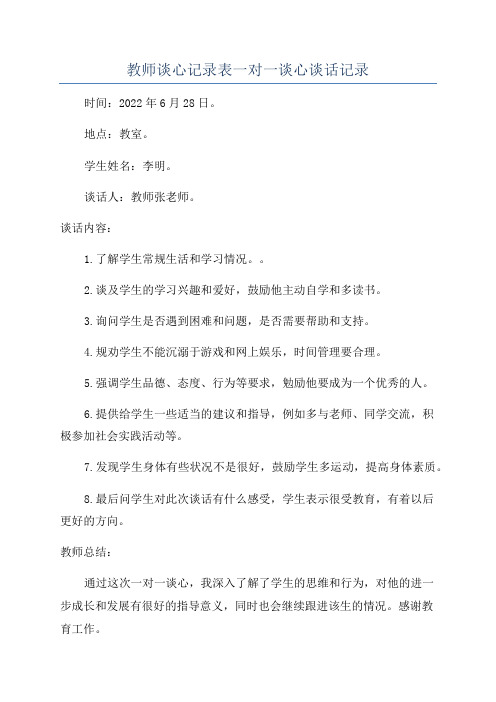 教师谈心记录表一对一谈心谈话记录

时间：2022年6月28日。

地点：教室。

学生姓名：李明。

谈话人：教师张老师。

谈话内容：

1.了解学生常规生活和学习情况。。

2.谈及学生的学习兴趣和爱好，鼓励他主动自学和多读书。

3.询问学生是否遇到困难和问题，是否需要帮助和支持。

4.规劝学生不能沉溺于游戏和网上娱乐，时间管理要合理。

5.强调学生品德、态度、行为等要求，勉励他要成为一个优秀的人。

6.提供给学生一些适当的建议和指导，例如多与老师、同学交流，积极参加社会实践活动等。

7.发现学生身体有些状况不是很好，鼓励学生多运动，提高身体素质。

8.最后问学生对此次谈话有什么感受，学生表示很受教育，有着以后更好的方向。

教师总结：

通过这次一对一谈心，我深入了解了学生的思维和行为，对他的进一步成长和发展有很好的指导意义，同时也会继续跟进该生的情况。感谢教育工作。